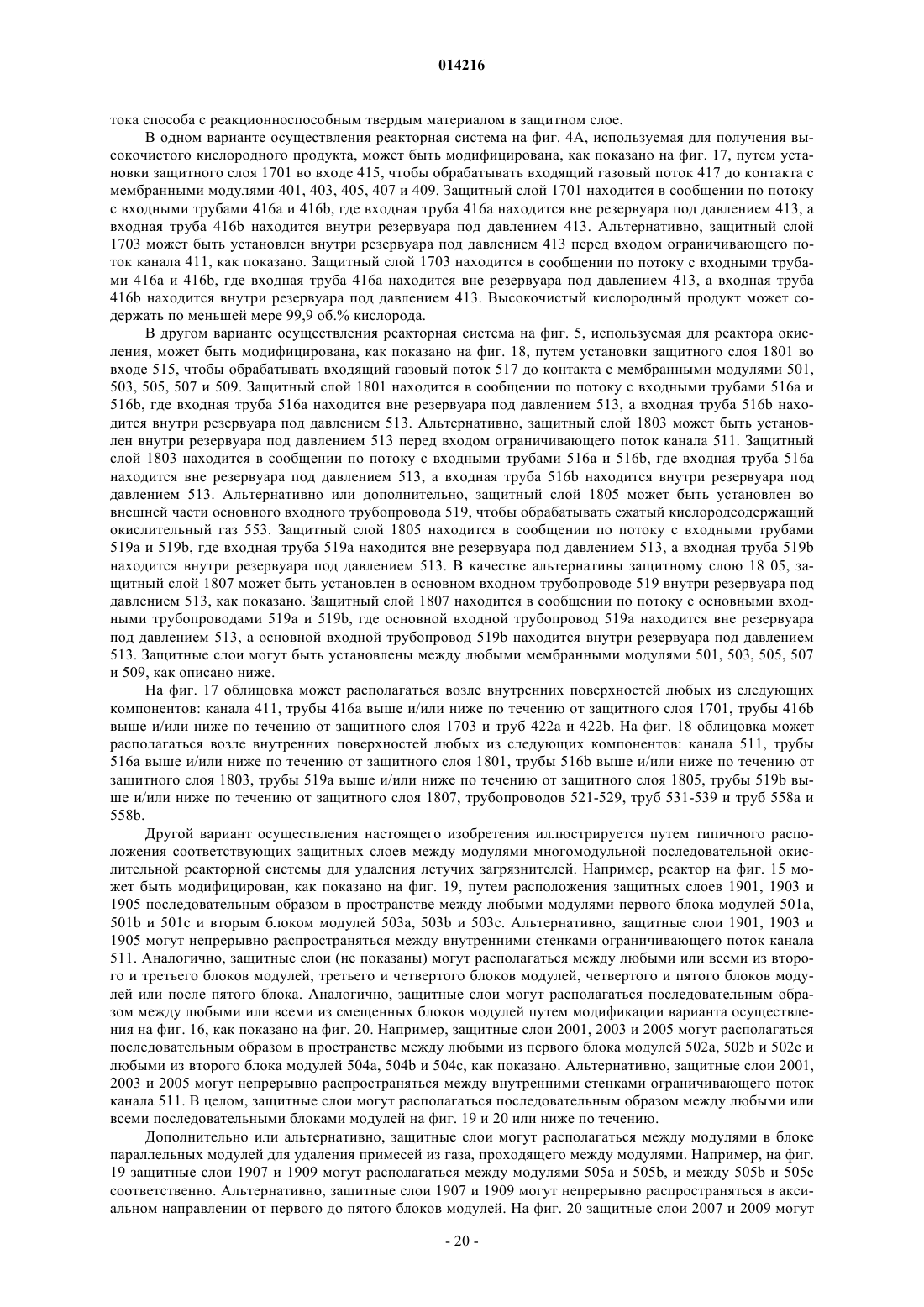 014216

тока способа с реакционноспособным твердым материалом в защитном слое.

В одном варианте осуществления реакторная система на фиг. 4А, используемая для получения высокочистого кислородного продукта, может быть модифицирована, как показано на фиг. 17, путем установки защитного слоя 1701 во входе 415, чтобы обрабатывать входящий газовый поток 417 до контакта с мембранными модулями 401, 403, 405, 407 и 409. Защитный слой 1701 находится в сообщении по потоку с входными трубами 416a и 416b, где входная труба 416a находится вне резервуара под давлением 413, а входная труба 416b находится внутри резервуара под давлением 413. Альтернативно, защитный слой 1703 может быть установлен внутри резервуара под давлением 413 перед входом ограничивающего поток канала 411, как показано. Защитный слой 1703 находится в сообщении по потоку с входными трубами 416a и 416b, где входная труба 416a находится вне резервуара под давлением 413, а входная труба 416b находится внутри резервуара под давлением 413. Высокочистый кислородный продукт может содержать по меньшей мере 99,9 об.% кислорода.

В другом варианте осуществления реакторная система на фиг. 5, используемая для реактора окисления, может быть модифицирована, как показано на фиг. 18, путем установки защитного слоя 1801 во входе 515, чтобы обрабатывать входящий газовый поток 517 до контакта с мембранными модулями 501, 503, 505, 507 и 509. Защитный слой 1801 находится в сообщении по потоку с входными трубами 516a и 516b, где входная труба 516a находится вне резервуара под давлением 513, а входная труба 516b находится внутри резервуара под давлением 513. Альтернативно, защитный слой 1803 может быть установлен внутри резервуара под давлением 513 перед входом ограничивающего поток канала 511. Защитный слой 1803 находится в сообщении по потоку с входными трубами 516a и 516b, где входная труба 516a находится вне резервуара под давлением 513, а входная труба 516b находится внутри резервуара под давлением 513. Альтернативно или дополнительно, защитный слой 1805 может быть установлен во внешней части основного входного трубопровода 519, чтобы обрабатывать сжатый кислородсодержащий окислительный газ 553. Защитный слой 1805 находится в сообщении по потоку с входными трубами 519a и 519b, где входная труба 519a находится вне резервуара под давлением 513, а входная труба 519b находится внутри резервуара под давлением 513. В качестве альтернативы защитному слою 18 05, защитный слой 1807 может быть установлен в основном входном трубопроводе 519 внутри резервуара под давлением 513, как показано. Защитный слой 1807 находится в сообщении по потоку с основными входными трубопроводами 519a и 519b, где основной входной трубопровод 519a находится вне резервуара под давлением 513, а основной входной трубопровод 519b находится внутри резервуара под давлением 513. Защитные слои могут быть установлены между любыми мембранными модулями 501, 503, 505, 507 и 509, как описано ниже.

На фиг. 17 облицовка может располагаться возле внутренних поверхностей любых из следующих компонентов: канала 411, трубы 416a выше и/или ниже по течению от защитного слоя 1701, трубы 416b выше и/или ниже по течению от защитного слоя 1703 и труб 422a и 422b. На фиг. 18 облицовка может располагаться возле внутренних поверхностей любых из следующих компонентов: канала 511, трубы 516a выше и/или ниже по течению от защитного слоя 1801, трубы 516b выше и/или ниже по течению от защитного слоя 1803, трубы 519a выше и/или ниже по течению от защитного слоя 1805, трубы 519b выше и/или ниже по течению от защитного слоя 1807, трубопроводов 521-529, труб 531-539 и труб 558a и 558b.

Другой вариант осуществления настоящего изобретения иллюстрируется путем типичного расположения соответствующих защитных слоев между модулями многомодульной последовательной окислительной реакторной системы для удаления летучих загрязнителей. Например, реактор на фиг. 15 может быть модифицирован, как показано на фиг. 19, путем расположения защитных слоев 1901, 1903 и 1905 последовательным образом в пространстве между любыми модулями первого блока модулей 501a, 501b и 501c и вторым блоком модулей 503a, 503b и 503c. Альтернативно, защитные слои 1901, 1903 и 1905 могут непрерывно распространяться между внутренними стенками ограничивающего поток канала 511. Аналогично, защитные слои (не показаны) могут располагаться между любыми или всеми из второго и третьего блоков модулей, третьего и четвертого блоков модулей, четвертого и пятого блоков модулей или после пятого блока. Аналогично, защитные слои могут располагаться последовательным образом между любыми или всеми из смещенных блоков модулей путем модификации варианта осуществления на фиг. 16, как показано на фиг. 20. Например, защитные слои 2001, 2003 и 2005 могут располагаться последовательным образом в пространстве между любыми из первого блока модулей 502a, 502b и 502c и любыми из второго блока модулей 504a, 504b и 504c, как показано. Альтернативно, защитные слои 2001, 2003 и 2005 могут непрерывно распространяться между внутренними стенками ограничивающего поток канала 511. В целом, защитные слои могут располагаться последовательным образом между любыми или всеми последовательными блоками модулей на фиг. 19 и 20 или ниже по течению.

Дополнительно или альтернативно, защитные слои могут располагаться между модулями в блоке параллельных модулей для удаления примесей из газа, проходящего между модулями. Например, на фиг. 19 защитные слои 1907 и 1909 могут располагаться между модулями 505a и 505b, и между 505b и 505c соответственно. Альтернативно, защитные слои 1907 и 1909 могут непрерывно распространяться в аксиальном направлении от первого до пятого блоков модулей. На фиг. 20 защитные слои 2007 и 2009 могут

- 20 -